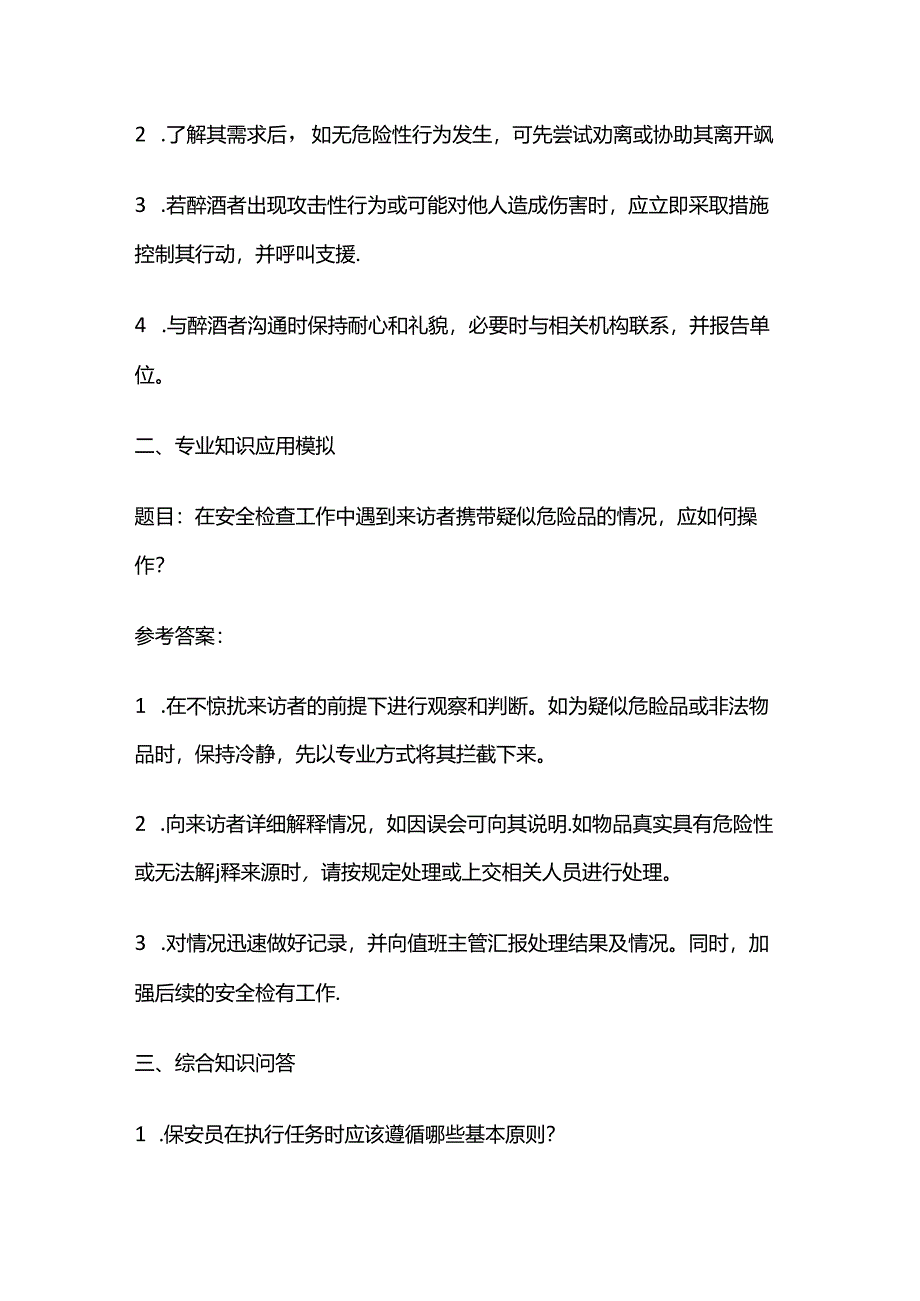 2 .了解其需求后，如无危险性行为发生，可先尝试劝离或协助其离开飒

3 .若醉酒者出现攻击性行为或可能对他人造成伤害时，应立即采取措施控制其行动，并呼叫支援.

4 .与醉酒者沟通时保持耐心和礼貌，必要时与相关机构联系，并报告单位。

二、专业知识应用模拟

题目：在安全检查工作中遇到来访者携带疑似危险品的情况，应如何操作?

参考答案：

1 .在不惊扰来访者的前提下进行观察和判断。如为疑似危睑品或非法物品时，保持冷静，先以专业方式将其拦截下来。

2 .向来访者详细解释情况，如因误会可向其说明.如物品真实具有危险性或无法解j释来源时，请按规定处理或上交相关人员进行处理。

3 .对情况迅速做好记录，并向值班主管汇报处理结果及情况。同时，加强后续的安全检有工作.

三、综合知识问答

1 .保安员在执行任务时应该遵循哪些基本原则?